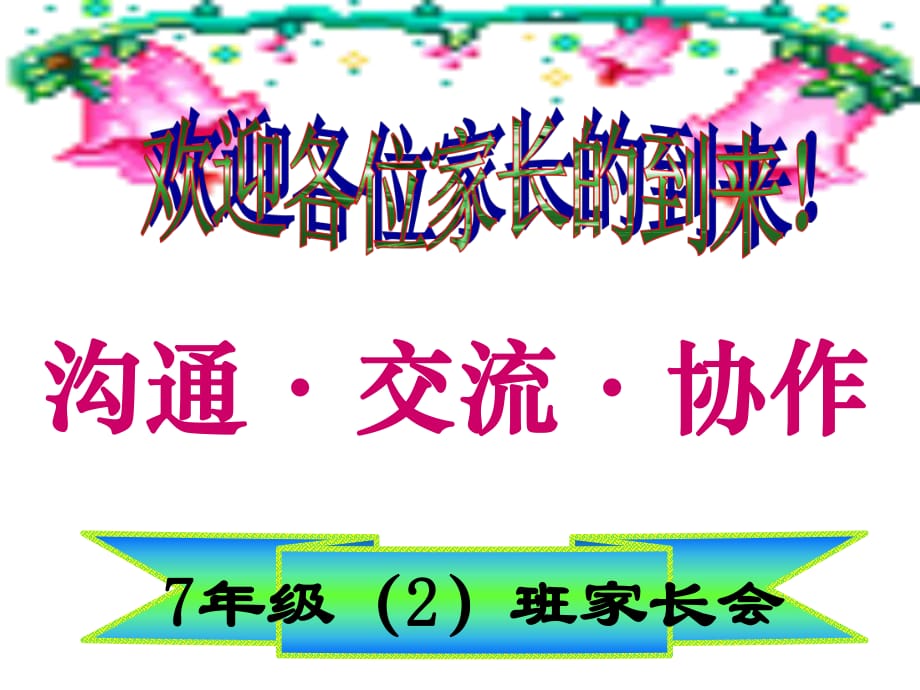 欢迎各位家长的到来！

沟通 · 交流 · 协作

7年级（2）班家长会